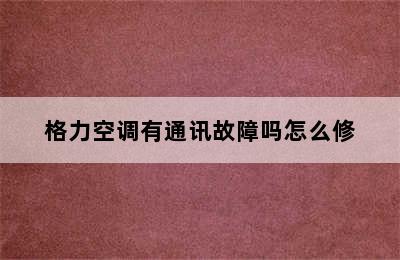 格力空调有通讯故障吗怎么修